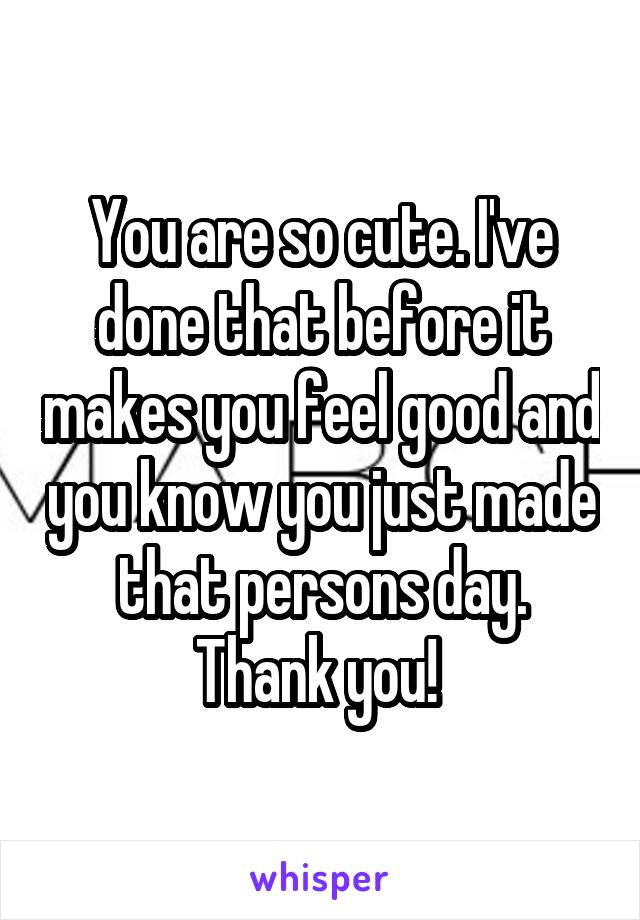 You are so cute. I've done that before it makes you feel good and you know you just made that persons day. Thank you!

whisper